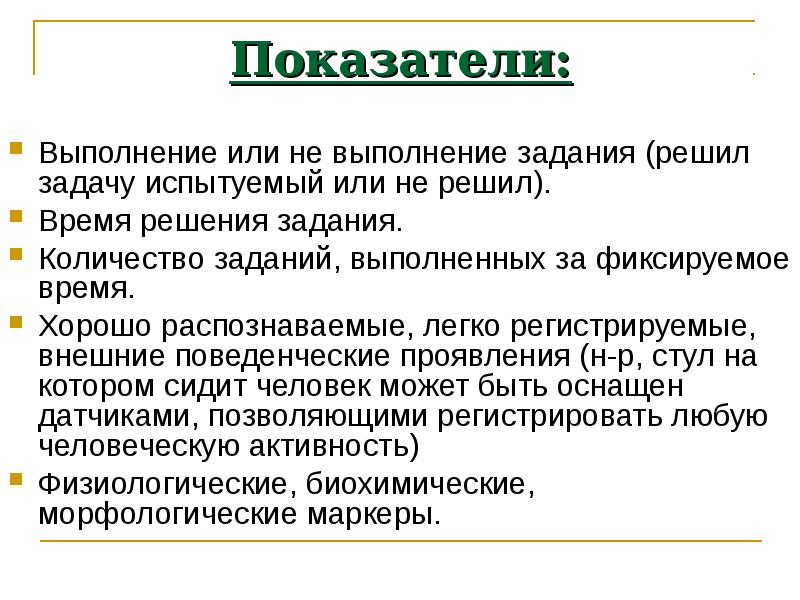 Показатели:

Выполнение или не выполнение задания (решил задачу испытуемый или не решил).

Время решения задания.

Количество заданий, выполненных за фиксируемое время.

Хорошо распознаваемые, легко регистрируемые, внешние поведенческие проявления (н-р, стул на котором сидит человек может быть оснащен датчиками, позволяющими регистрировать любую человеческую активность)

Физиологические, биохимические, морфологические маркеры.